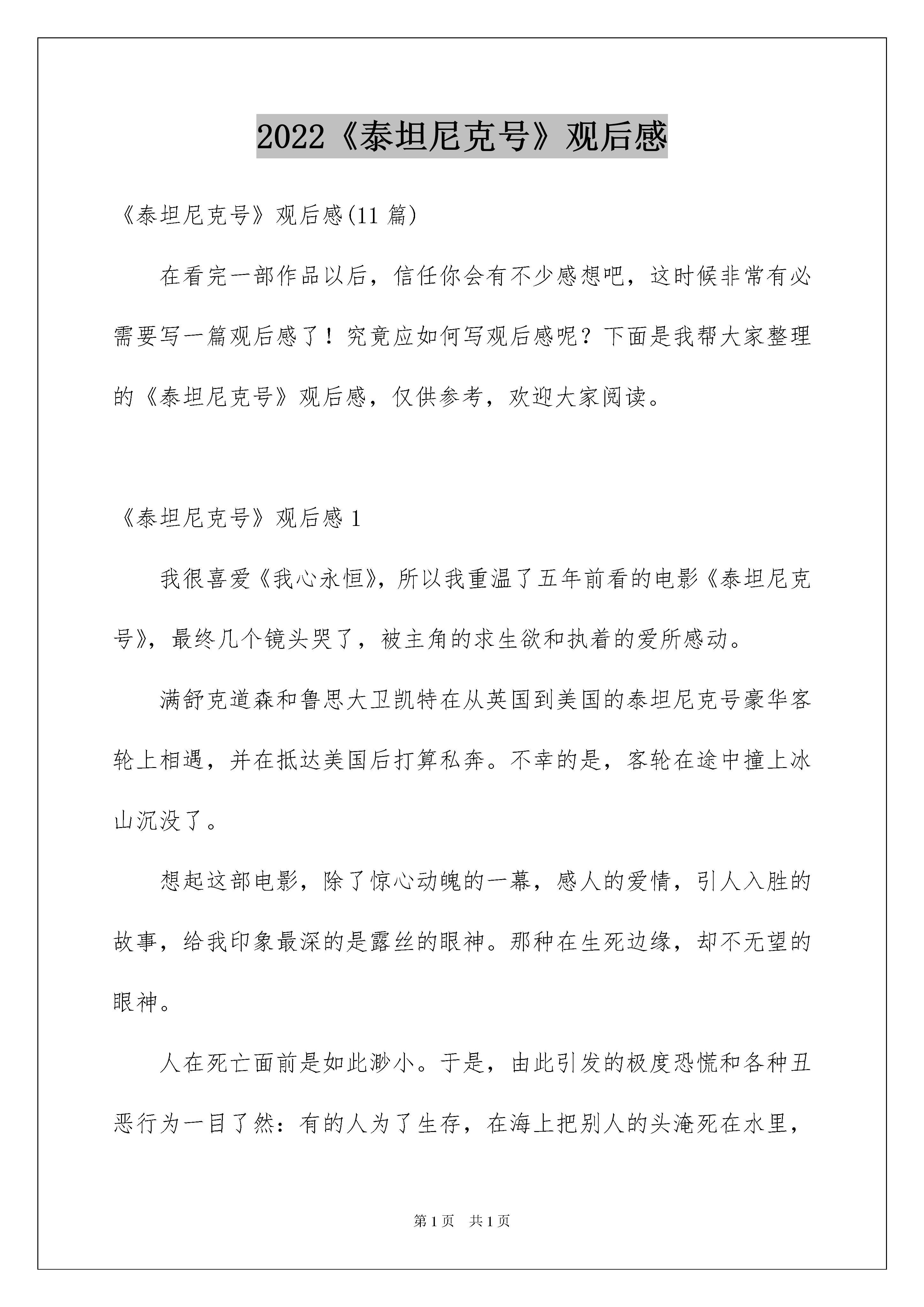 2022《泰坦尼克号》观后感

《泰坦尼克号》观后感(11 篇)

在看完一部作品以后，信任你会有不少感想吧，这时候非常有必需要写一篇观后感了！究竟应如何写观后感呢？下面是我帮大家整理的《泰坦尼克号》观后感，仅供参考，欢迎大家阅读。

《泰坦尼克号》观后感 1

我很喜爱《我心永恒》，所以我重温了五年前看的电影《泰坦尼克号》，最终几个镜头哭了，被主角的求生欲和执着的爱所感动。

满舒克道森和鲁思大卫凯特在从英国到美国的泰坦尼克号豪华客轮上相遇，并在抵达美国后打算私奔。不幸的是，客轮在途中撞上冰山沉没了。

想起这部电影，除了惊心动魄的一幕，感人的爱情，引人入胜的故事，给我印象最深的是露丝的眼神。那种在生死边缘，却不无望的眼神。

人在死亡面前是如此渺小。于是，由此引发的极度恐慌和各种丑恶行为一目了然：有的人为了生存，在海上把别人的头淹死在水里，

第 1 页　共 1 页